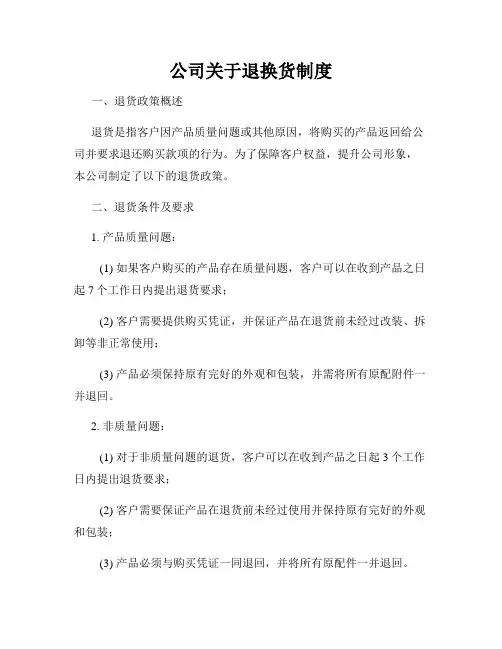 公司关于退换货制度

一、退货政策概述

退货是指客户因产品质量问题或其他原因，将购买的产品返回给公司并要求退还购买款项的行为。为了保障客户权益，提升公司形象，本公司制定了以下的退货政策。

二、退货条件及要求

1. 产品质量问题：

(1) 如果客户购买的产品存在质量问题，客户可以在收到产品之日起 7 个工作日内提出退货要求；

(2) 客户需要提供购买凭证，并保证产品在退货前未经过改装、拆卸等非正常使用；

(3) 产品必须保持原有完好的外观和包装，并需将所有原配附件一并退回。

2. 非质量问题：

(1) 对于非质量问题的退货，客户可以在收到产品之日起 3 个工作日内提出退货要求；

(2) 客户需要保证产品在退货前未经过使用并保持原有完好的外观和包装；

(3) 产品必须与购买凭证一同退回，并将所有原配件一并退回。